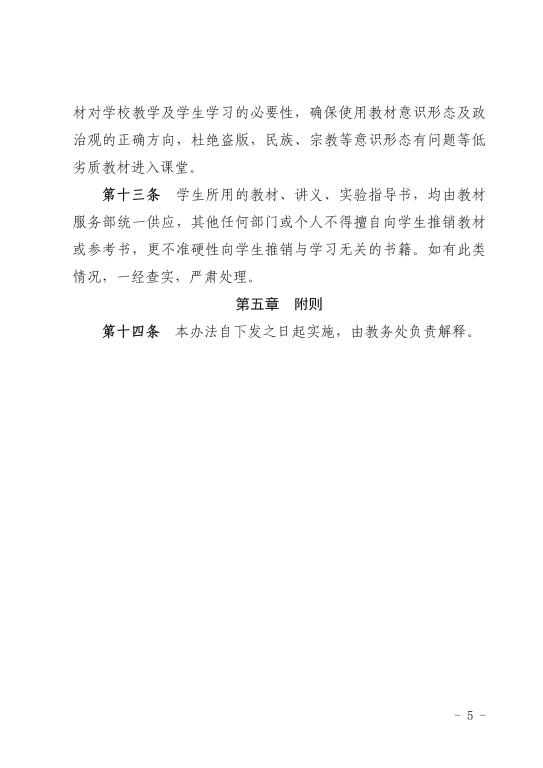 材对学校教学及学生学习的必要性，确保使用教材意识形态及政治观的正确方向，杜绝盗版，民族、宗教等意识形态有问题等低劣质教材进入课堂。

第十三条　学生所用的教材、讲义、实验指导书，均由教材服务部统一供应，其他任何部门或个人不得擅自向学生推销教材或参考书，更不准硬性向学生推销与学习无关的书籍。如有此类情况，一经查实，严肃处理。

第五章　附则

第十四条　本办法自下发之日起实施，由教务处负责解释。

- 5 -